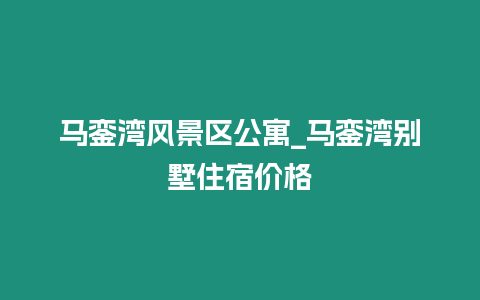 马銮湾风景区公寓_马銮湾别墅住宿价格